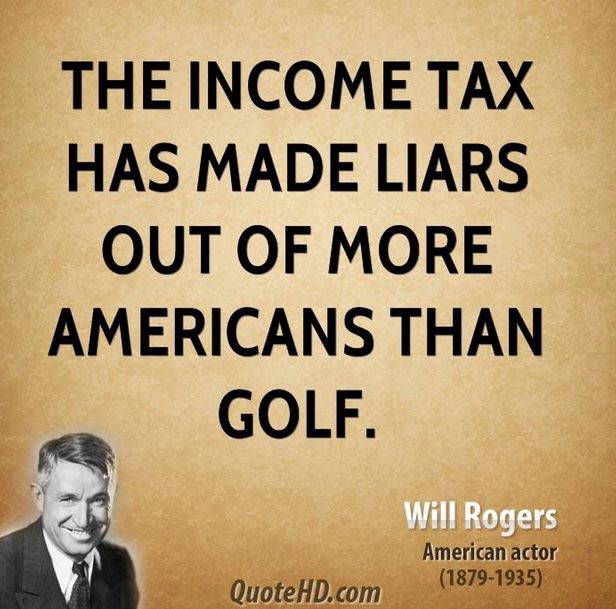 THE INCOME TAX HAS MADE LIARS OUT OF MORE AMERICANS THAN GOLF.

Will Rogers
American actor
(1879-1935)

QuoteHD.com